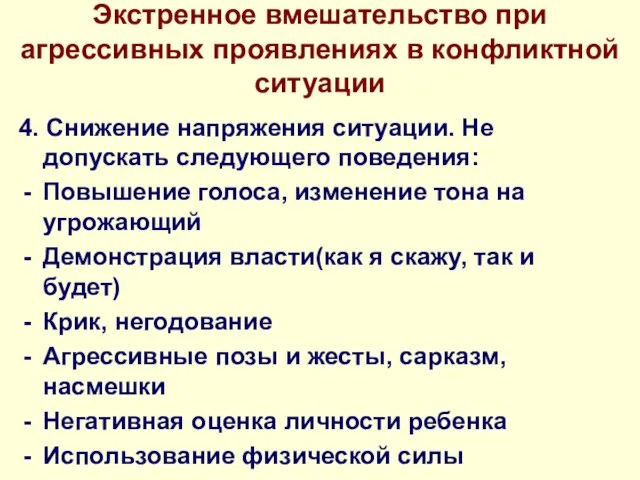 Экстренное вмешательство при агрессивных проявлениях в конфликтной ситуации

4. Снижение напряжения ситуации. Не допускать следующего поведения:
- Повышение голоса, изменение тона на угрожающий
- Демонстрация власти(как я скажу, так и будет)
- Крик, негодование
- Агрессивные позы и жесты, сарказм, насмешки
- Негативная оценка личности ребенка
- Использование физической силы